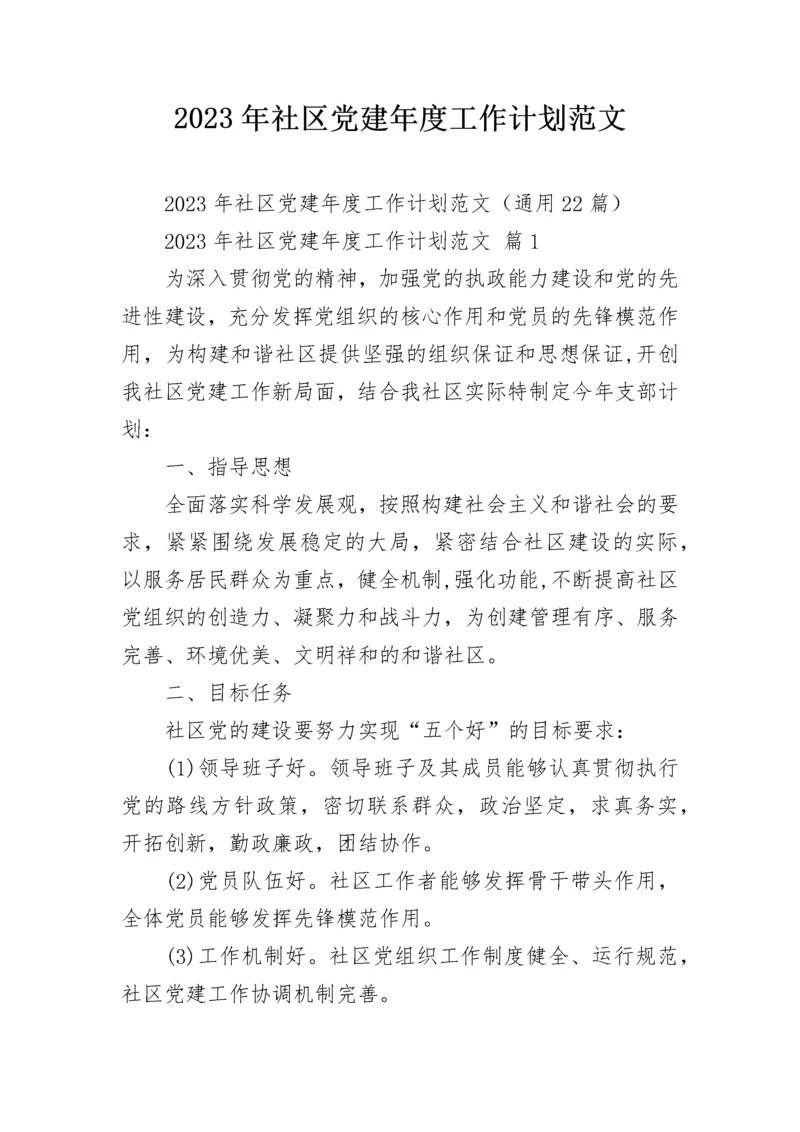 2023年社区党建年度工作计划范文

2023年社区党建年度工作计划范文（通用22篇）

2023年社区党建年度工作计划范文 篇1

为深入贯彻党的精神，加强党的执政能力建设和党的先进性建设，充分发挥党组织的核心作用和党员的先锋模范作用，为构建和谐社区提供坚强的组织保证和思想保证,开创我社区党建工作新局面，结合我社区实际特制定今年支部计划：

一、指导思想

全面落实科学发展观，按照构建社会主义和谐社会的要求，紧紧围绕发展稳定的大局，紧密结合社区建设的实际，以服务居民群众为重点，健全机制,强化功能,不断提高社区党组织的创造力、凝聚力和战斗力，为创建管理有序、服务完善、环境优美、文明祥和的和谐社区。

二、目标任务

社区党的建设要努力实现“五个好”的目标要求：

(1)领导班子好。领导班子及其成员能够认真贯彻执行党的路线方针政策，密切联系群众，政治坚定，求真务实，开拓创新，勤政廉政，团结协作。

(2)党员队伍好。社区工作者能够发挥骨干带头作用，全体党员能够发挥先锋模范作用。

(3)工作机制好。社区党组织工作制度健全、运行规范，社区党建工作协调机制完善。